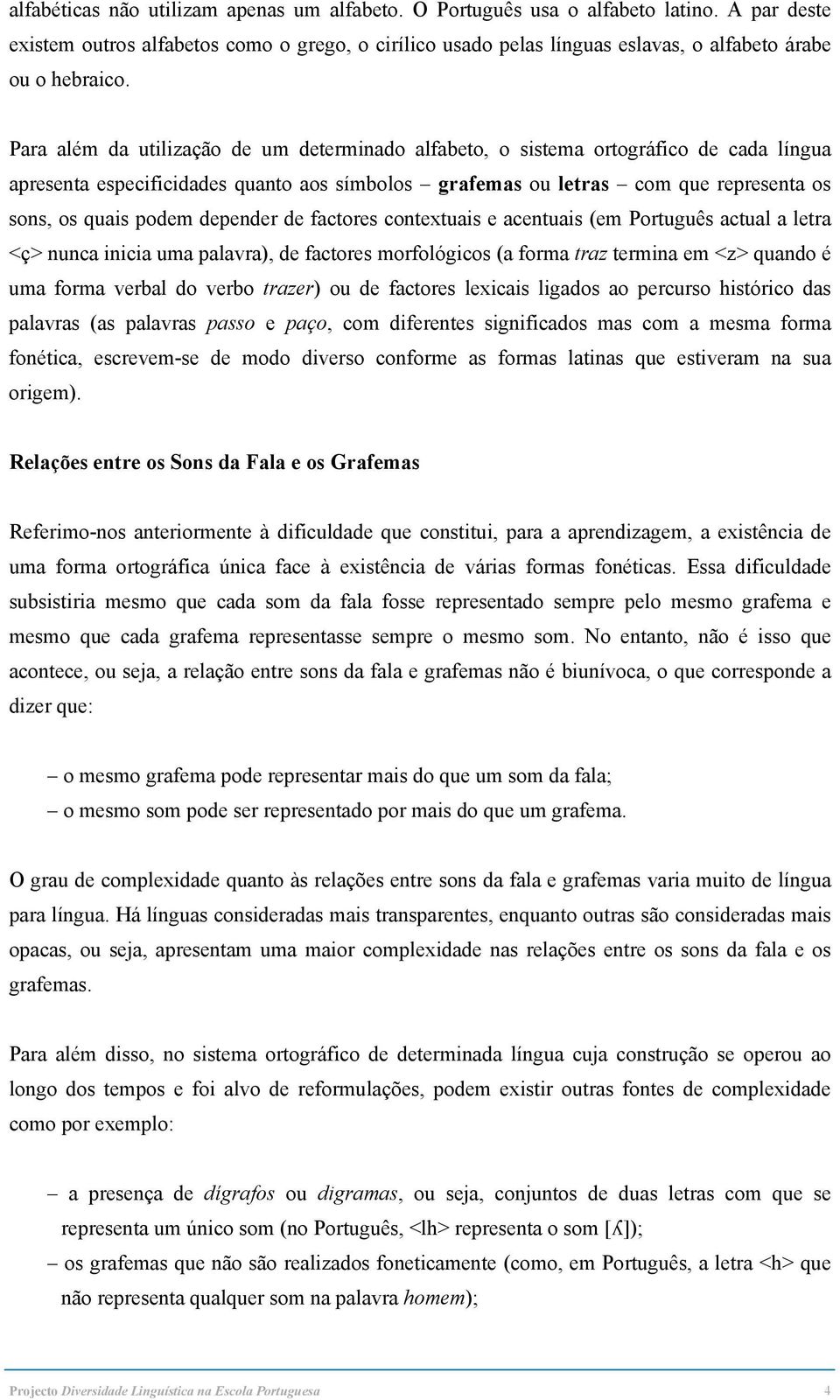 alfabéticas não utilizam apenas um alfabeto. O Português usa o alfabeto latino. A par deste existem outros alfabetos como o grego, o cirílico usado pelas línguas eslavas, o alfabeto árabe ou o hebraico.

Para além da utilização de um determinado alfabeto, o sistema ortográfico de cada língua apresenta especificidades quanto aos símbolos – grafemas ou letras – com que representa os sons, os quais podem depender de factores contextuais e acentuais (em Português actual a letra <ç> nunca inicia uma palavra), de factores morfológicos (a forma traz termina em <z> quando é uma forma verbal do verbo trazer) ou de factores lexicais ligados ao percurso histórico das palavras (as palavras passo e paço, com diferentes significados mas com a mesma forma fonética, escrevem-se de modo diverso conforme as formas latinas que estiveram na sua origem).

Relações entre os Sons da Fala e os Grafemas

Referimo-nos anteriormente à dificuldade que constitui, para a aprendizagem, a existência de uma forma ortográfica única face à existência de várias formas fonéticas. Essa dificuldade subsistiria mesmo que cada som da fala fosse representado sempre pelo mesmo grafema e mesmo que cada grafema representasse sempre o mesmo som. No entanto, não é isso que acontece, ou seja, a relação entre sons da fala e grafemas não é biunívoca, o que corresponde a dizer que:

– o mesmo grafema pode representar mais do que um som da fala;
– o mesmo som pode ser representado por mais do que um grafema.

O grau de complexidade quanto às relações entre sons da fala e grafemas varia muito de língua para língua. Há línguas consideradas mais transparentes, enquanto outras são consideradas mais opacas, ou seja, apresentam uma maior complexidade nas relações entre os sons da fala e os grafemas.

Para além disso, no sistema ortográfico de determinada língua cuja construção se operou ao longo dos tempos e foi alvo de reformulações, podem existir outras fontes de complexidade como por exemplo:

– a presença de dígrafos ou digramas, ou seja, conjuntos de duas letras com que se representa um único som (no Português, <lh> representa o som [ʎ]);
– os grafemas que não são realizados foneticamente (como, em Português, a letra <h> que não representa qualquer som na palavra homem);

Projecto Diversidade Linguística na Escola Portuguesa 4